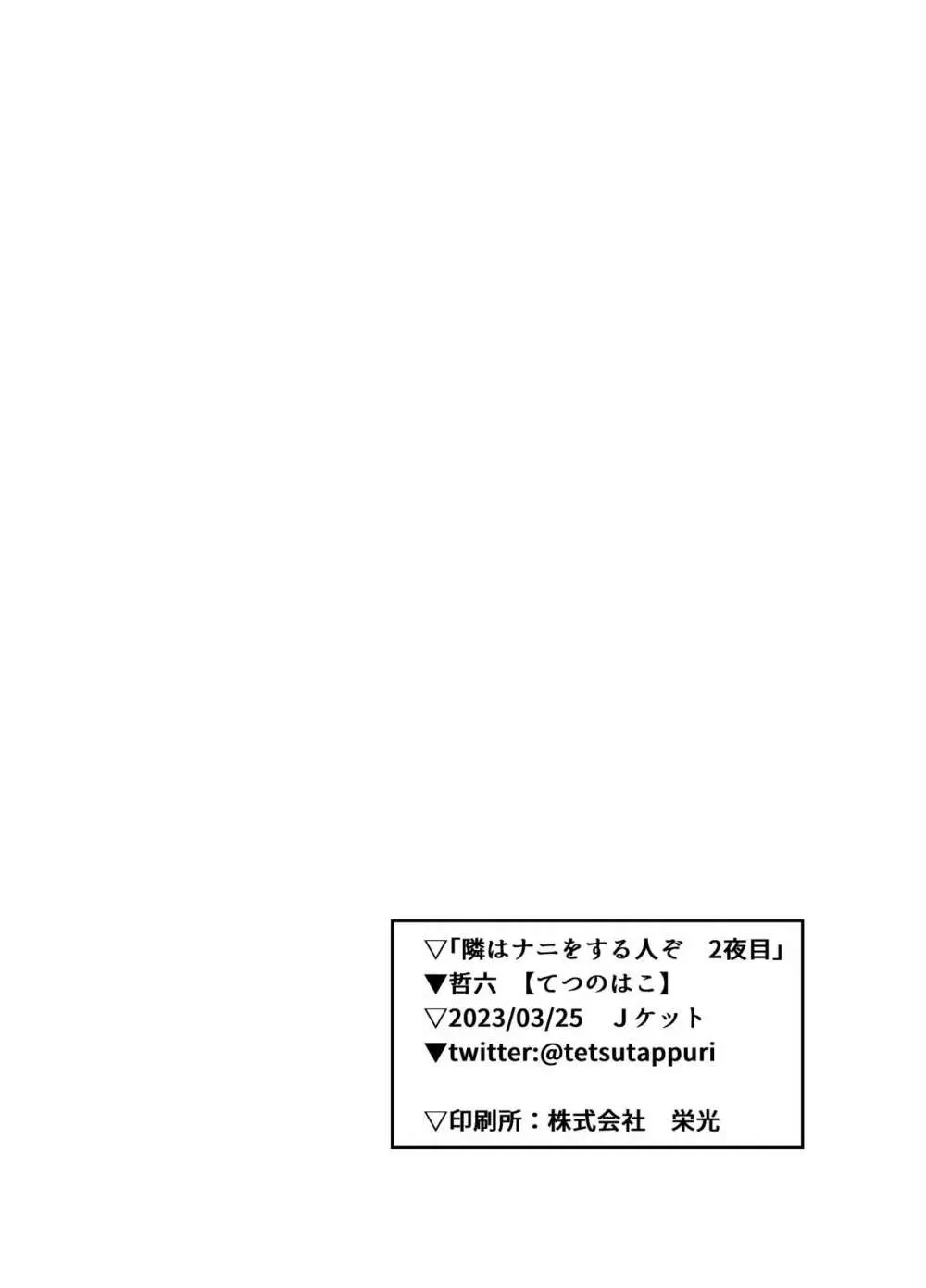 ▽「隣はナニをする人ぞ　2夜目」
▼哲六　【てつのはこ】
▽2023/03/25　Jケット
▼twitter:@tetsutappuri

▽印刷所：株式会社　栄光